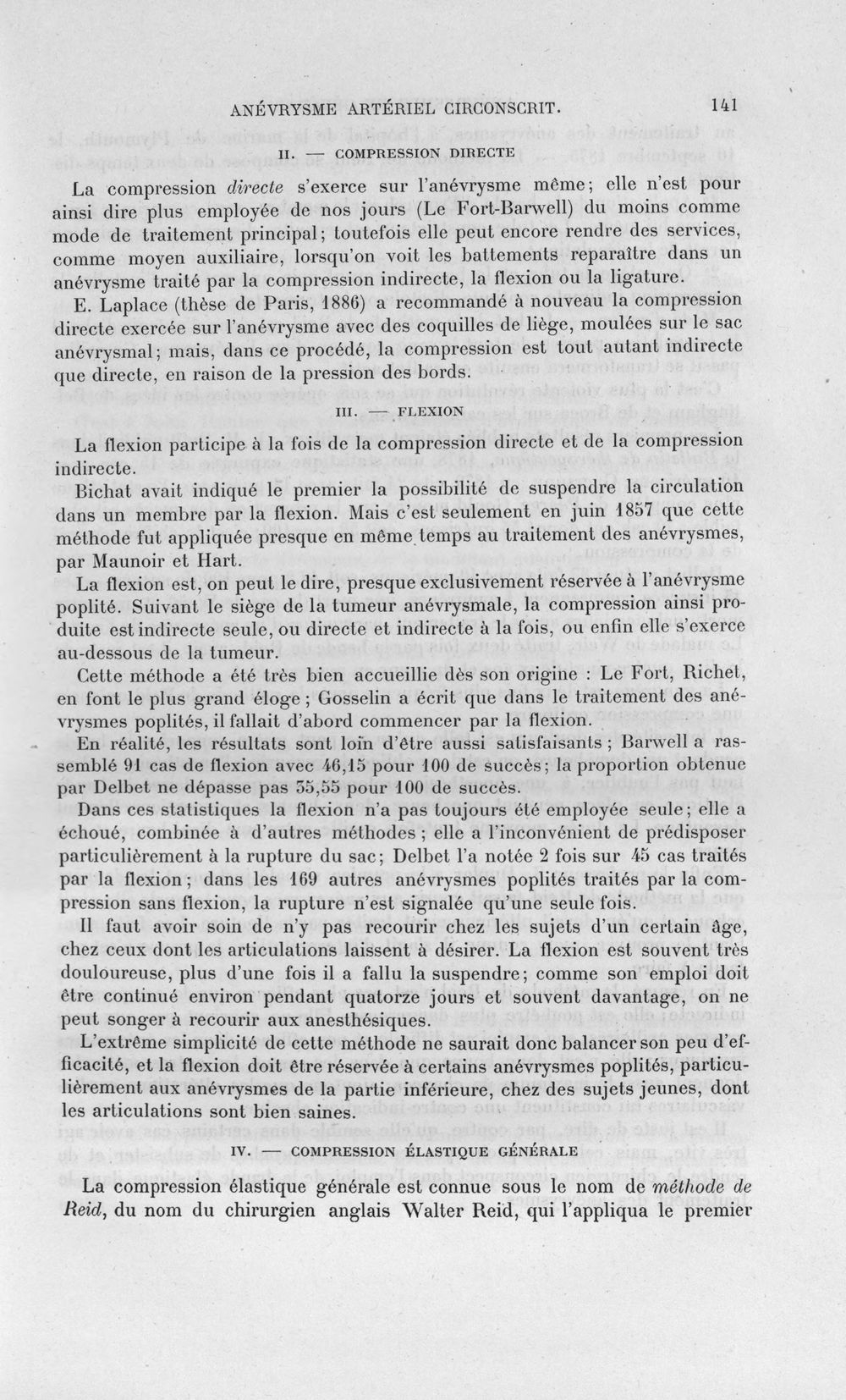 ANÉVRYSME ARTÉRIEL CIRCONSCRIT. 141

II. — COMPRESSION DIRECTE

La compression directe s'exerce sur l'anévrysme même; elle n'est pour ainsi dire plus employée de nos jours (Le Fort-Barwell) du moins comme mode de traitement principal; toutefois elle peut encore rendre des services, comme moyen auxiliaire, lorsqu'on voit les battements reparaître dans un anévrysme traité par la compression indirecte, la flexion ou la ligature.

E. Laplace (thèse de Paris, 1886) a recommandé à nouveau la compression directe exercée sur l'anévrysme avec des coquilles de liège, moulées sur le sac anévrysmal; mais, dans ce procédé, la compression est tout autant indirecte que directe, en raison de la pression des bords.

III. — FLEXION

La flexion participe à la fois de la compression directe et de la compression indirecte.

Bichat avait indiqué le premier la possibilité de suspendre la circulation dans un membre par la flexion. Mais c'est seulement en juin 1857 que cette méthode fut appliquée presque en même temps au traitement des anévrysmes, par Maunoir et Hart.

La flexion est, on peut le dire, presque exclusivement réservée à l'anévrysme poplité. Suivant le siège de la tumeur anévrysmale, la compression ainsi produite est indirecte seule, ou directe et indirecte à la fois, ou enfin elle s'exerce au-dessous de la tumeur.

Cette méthode a été très bien accueillie dès son origine : Le Fort, Richet, en font le plus grand éloge; Gosselin a écrit que dans le traitement des anévrysmes poplités, il fallait d'abord commencer par la flexion.

En réalité, les résultats sont loin d'être aussi satisfaisants; Barwell a rassemblé 91 cas de flexion avec 46,15 pour 100 de succès; la proportion obtenue par Delbet ne dépasse pas 35,55 pour 100 de succès.

Dans ces statistiques la flexion n'a pas toujours été employée seule; elle a échoué, combinée à d'autres méthodes; elle a l'inconvénient de prédisposer particulièrement à la rupture du sac; Delbet l'a notée 2 fois sur 45 cas traités par la flexion; dans les 169 autres anévrysmes poplités traités par la compression sans flexion, la rupture n'est signalée qu'une seule fois.

Il faut avoir soin de n'y pas recourir chez les sujets d'un certain âge, chez ceux dont les articulations laissent à désirer. La flexion est souvent très douloureuse, plus d'une fois il a fallu la suspendre; comme son emploi doit être continué environ pendant quatorze jours et souvent davantage, on ne peut songer à recourir aux anesthésiques.

L'extrême simplicité de cette méthode ne saurait donc balancer son peu d'efficacité, et la flexion doit être réservée à certains anévrysmes poplités, particulièrement aux anévrysmes de la partie inférieure, chez des sujets jeunes, dont les articulations sont bien saines.

IV. — COMPRESSION ÉLASTIQUE GÉNÉRALE

La compression élastique générale est connue sous le nom de méthode de Reid, du nom du chirurgien anglais Walter Reid, qui l'appliqua le premier